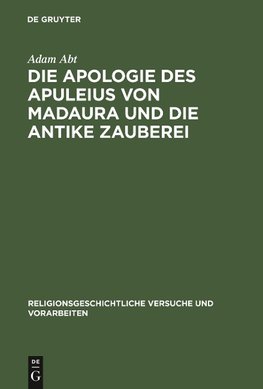 DE GRUYTER

Adam Abt

DIE APOLOGIE DES APULEIUS VON MADAURA UND DIE ANTIKE ZAUBEREI

RELIGIONSGESCHICHTLICHE VERSUCHE UND VORARBEITEN

DE
G